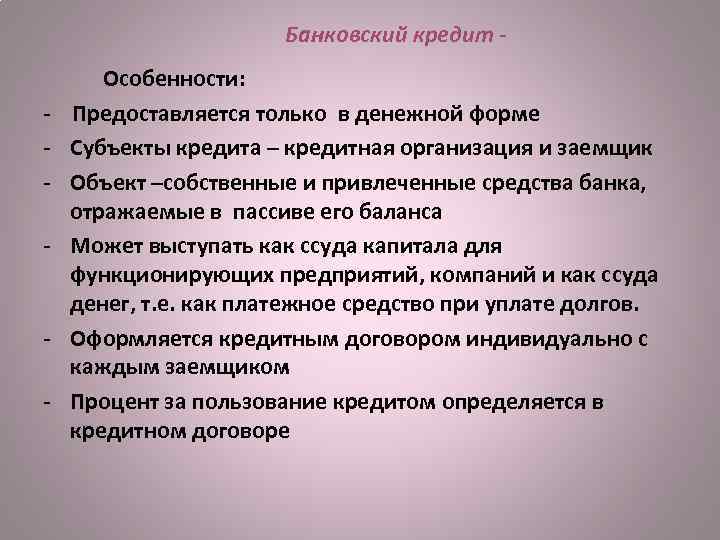 Банковский кредит -

Особенности:

- Предоставляется только в денежной форме
- Субъекты кредита – кредитная организация и заемщик
- Объект –собственные и привлеченные средства банка, отражаемые в пассиве его баланса
- Может выступать как ссуда капитала для функционирующих предприятий, компаний и как ссуда денег, т.е. как платежное средство при уплате долгов.
- Оформляется кредитным договором индивидуально с каждым заемщиком
- Процент за пользование кредитом определяется в кредитном договоре